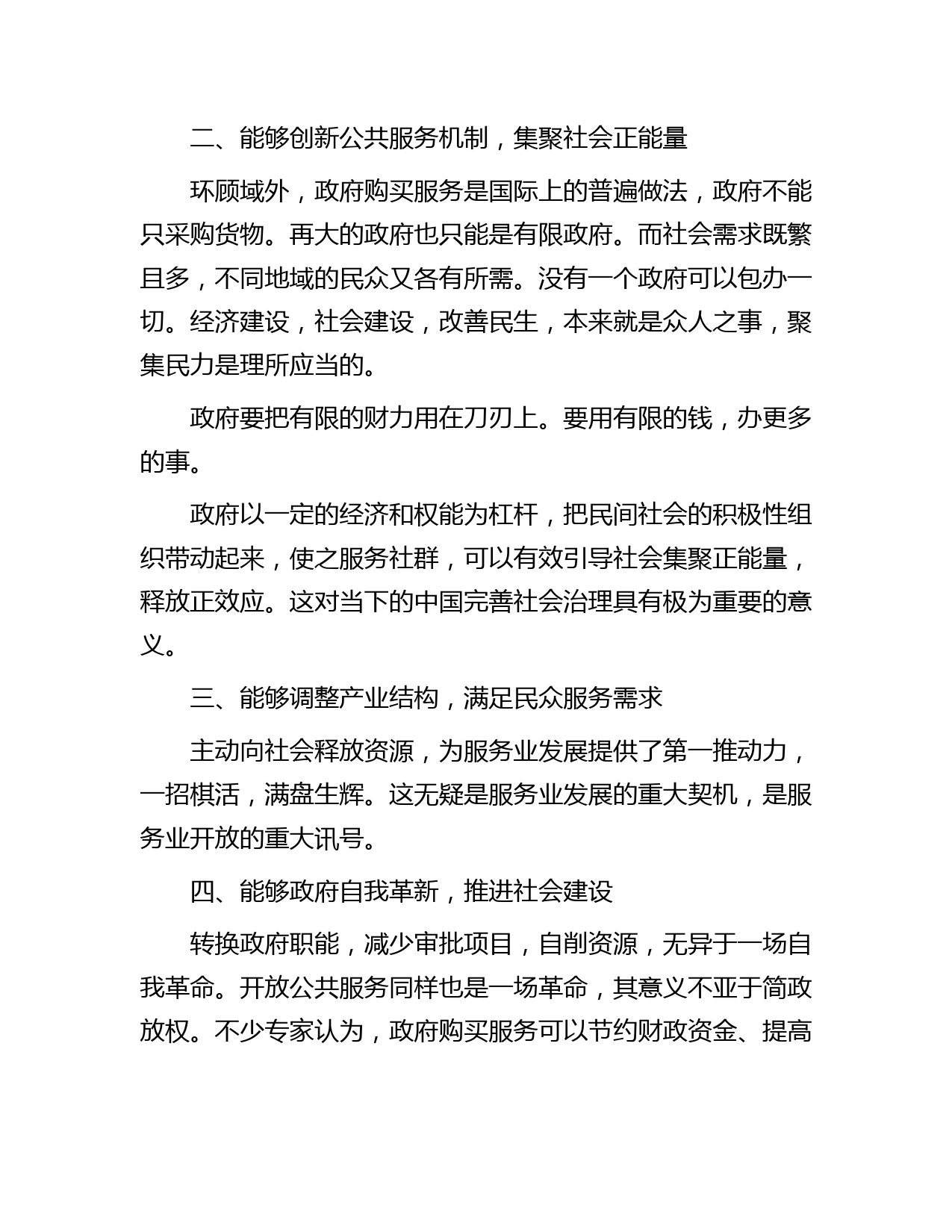 二、能够创新公共服务机制，集聚社会正能量

环顾域外，政府购买服务是国际上的普遍做法，政府不能只采购货物。再大的政府也只能是有限政府。而社会需求既繁且多，不同地域的民众又各有所需。没有一个政府可以包办一切。经济建设，社会建设，改善民生，本来就是众人之事，聚集民力是理所应当的。

政府要把有限的财力用在刀刃上。要用有限的钱，办更多的事。

政府以一定的经济和权能为杠杆，把民间社会的积极性组织带动起来，使之服务社群，可以有效引导社会集聚正能量，释放正效应。这对当下的中国完善社会治理具有极为重要的意义。

三、能够调整产业结构，满足民众服务需求

主动向社会释放资源，为服务业发展提供了第一推动力，一招棋活，满盘生辉。这无疑是服务业发展的重大契机，是服务业开放的重大讯号。

四、能够政府自我革新，推进社会建设

转换政府职能，减少审批项目，自削资源，无异于一场自我革命。开放公共服务同样也是一场革命，其意义不亚于简政放权。不少专家认为，政府购买服务可以节约财政资金、提高